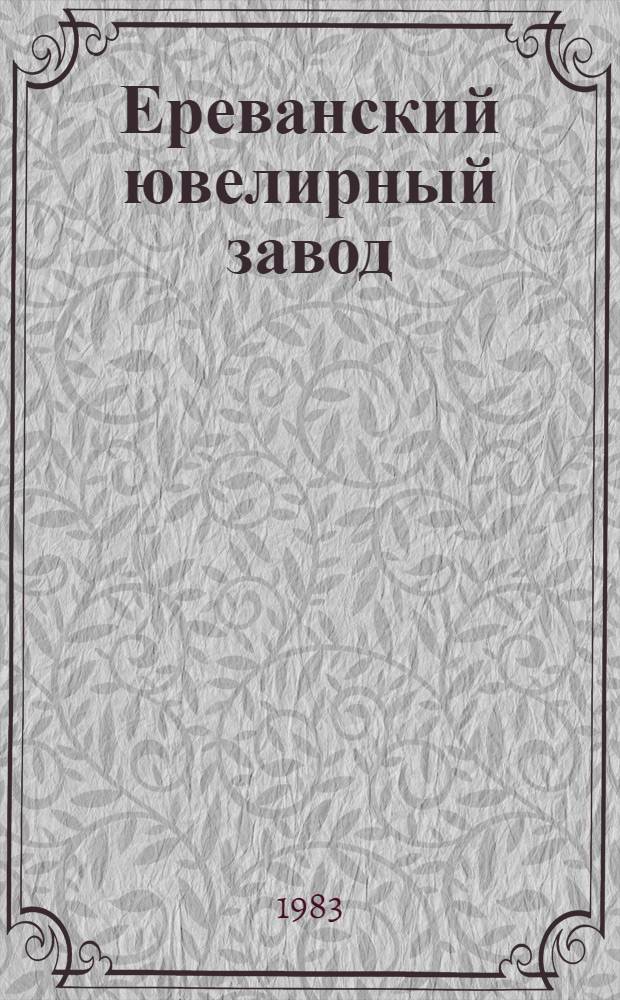 Ереванский ювелирный завод

1983